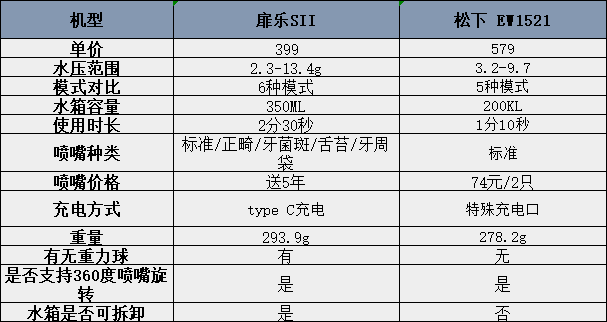 | 机型 | 扉乐SII | 松下 EW1521 |
|---|---|---|
| 单价 | 399 | 579 |
| 水压范围 | 2.3-13.4g | 3.2-9.7 |
| 模式对比 | 6种模式 | 5种模式 |
| 水箱容量 | 350ML | 200KL |
| 使用时长 | 2分30秒 | 1分10秒 |
| 喷嘴种类 | 标准/正畸/牙菌斑/舌苔/牙周袋 | 标准 |
| 喷嘴价格 | 送5年 | 74元/2只 |
| 充电方式 | type C充电 | 特殊充电口 |
| 重量 | 293.9g | 278.2g |
| 有无重力球 | 有 | 无 |
| 是否支持360度喷嘴旋转 | 是 | 是 |
| 水箱是否可拆卸 | 是 | 否 |